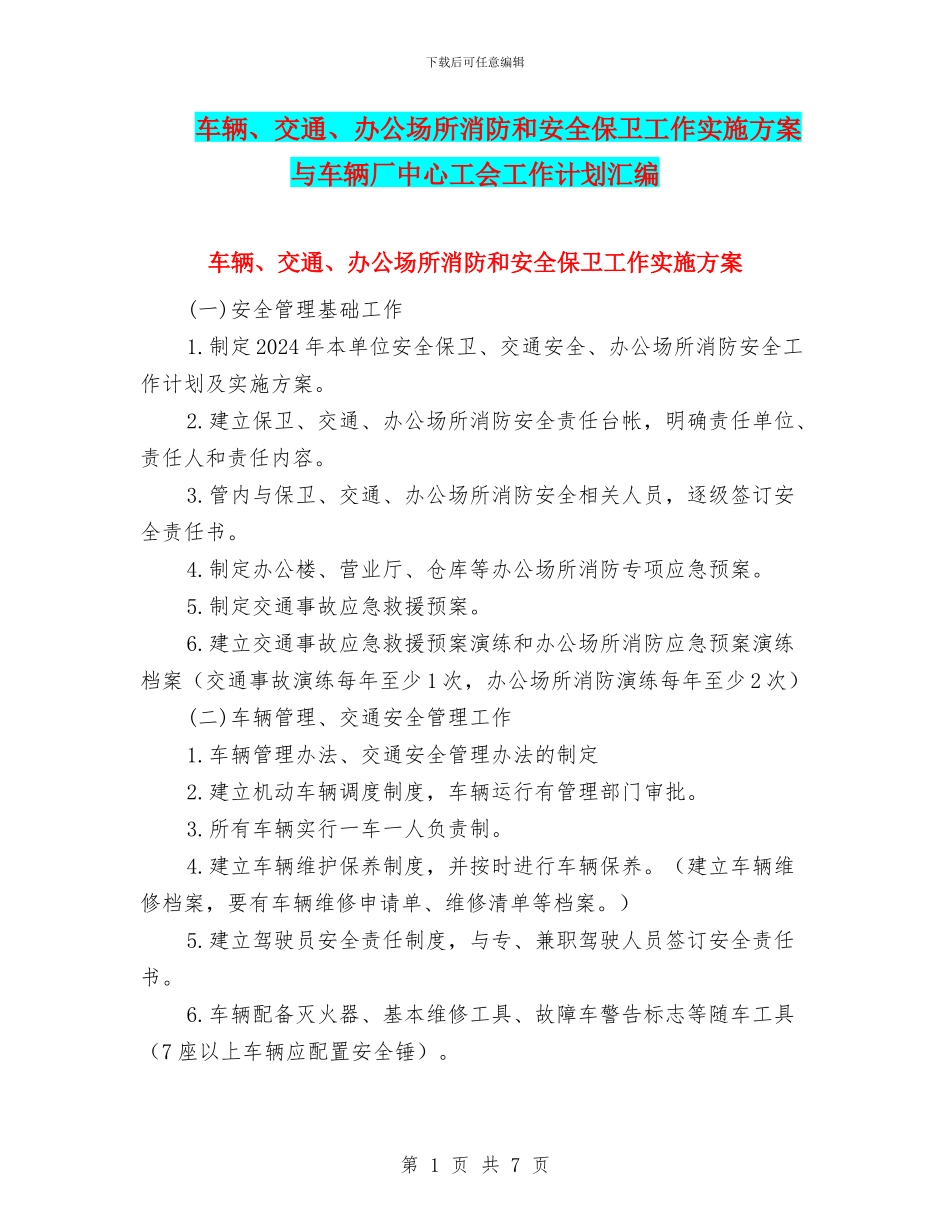 下载后可任意编辑

车辆、交通、办公场所消防和安全保卫工作实施方案与车辆厂中心工会工作计划汇编

车辆、交通、办公场所消防和安全保卫工作实施方案

(一)安全管理基础工作

1.制定2024年本单位安全保卫、交通安全、办公场所消防安全工作计划及实施方案。

2.建立保卫、交通、办公场所消防安全责任台帐，明确责任单位、责任人和责任内容。

3.管内与保卫、交通、办公场所消防安全相关人员，逐级签订安全责任书。

4.制定办公楼、营业厅、仓库等办公场所消防专项应急预案。

5.制定交通事故应急救援预案。

6.建立交通事故应急救援预案演练和办公场所消防应急预案演练档案（交通事故演练每年至少1次，办公场所消防演练每年至少2次）

(二)车辆管理、交通安全管理工作

1.车辆管理办法、交通安全管理办法的制定

2.建立机动车辆调度制度，车辆运行有管理部门审批。

3.所有车辆实行一车一人负责制。

4.建立车辆维护保养制度，并按时进行车辆保养。（建立车辆维修档案，要有车辆维修申请单、维修清单等档案。）

5.建立驾驶员安全责任制度，与专、兼职驾驶人员签订安全责任书。

6.车辆配备灭火器、基本维修工具、故障车警告标志等随车工具（7座以上车辆应配置安全锤）。

第 1 页 共 7 页